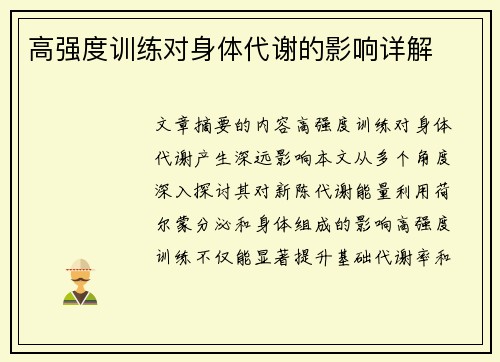 高强度训练对身体代谢的影响详解

文章摘要的内容高强度训练对身体代谢产生深远影响本文从多个角度深入探讨其对新陈代谢能量利用荷尔蒙分泌和身体组成的影响高强度训练不仅能显著提升基础代谢率和